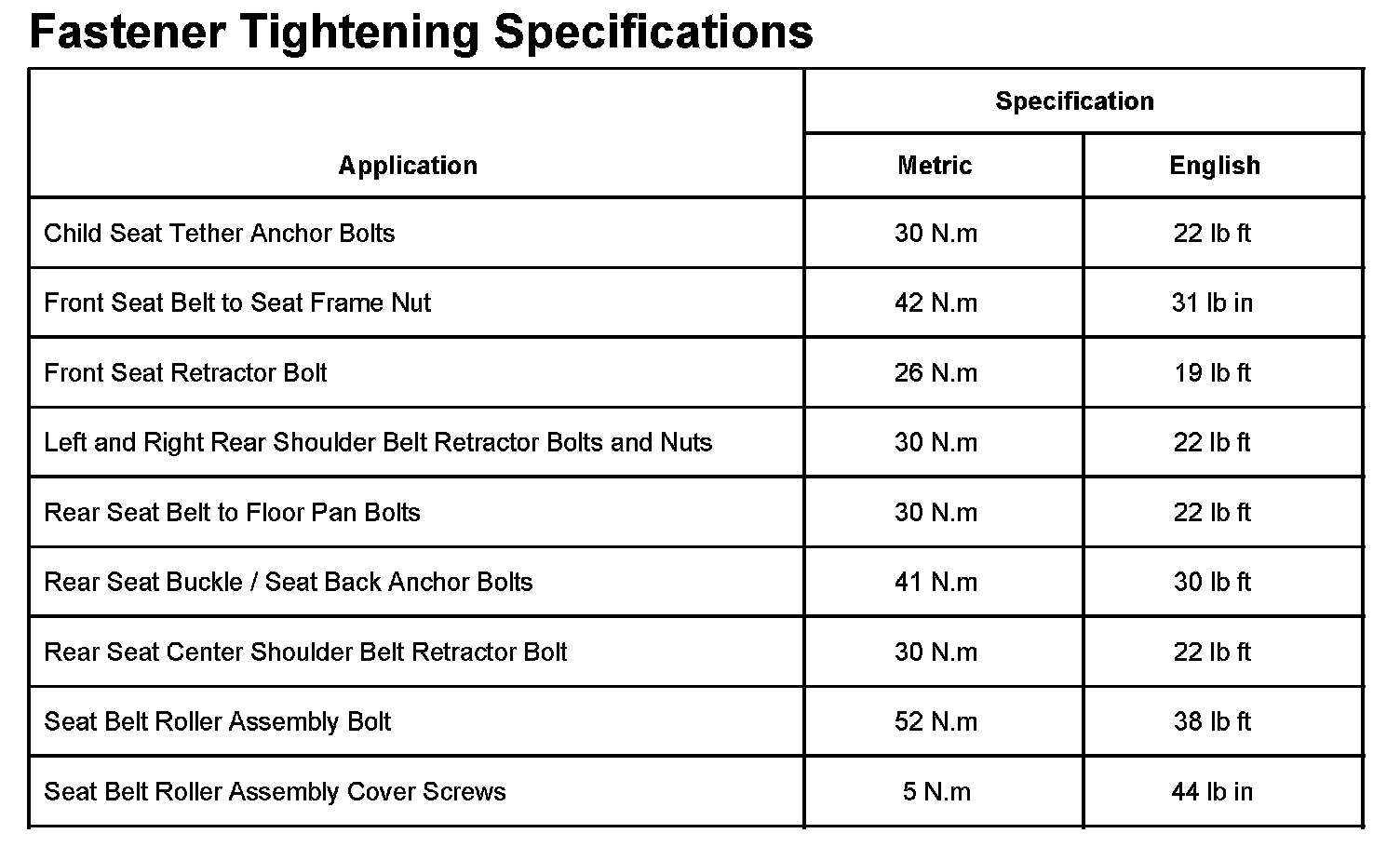 Fastener Tightening Specifications

| Application | Specification | |
|---|---|---|
| | Metric | English |
| Child Seat Tether Anchor Bolts | 30 N.m | 22 lb ft |
| Front Seat Belt to Seat Frame Nut | 42 N.m | 31 lb in |
| Front Seat Retractor Bolt | 26 N.m | 19 lb ft |
| Left and Right Rear Shoulder Belt Retractor Bolts and Nuts | 30 N.m | 22 lb ft |
| Rear Seat Belt to Floor Pan Bolts | 30 N.m | 22 lb ft |
| Rear Seat Buckle / Seat Back Anchor Bolts | 41 N.m | 30 lb ft |
| Rear Seat Center Shoulder Belt Retractor Bolt | 30 N.m | 22 lb ft |
| Seat Belt Roller Assembly Bolt | 52 N.m | 38 lb ft |
| Seat Belt Roller Assembly Cover Screws | 5 N.m | 44 lb in |